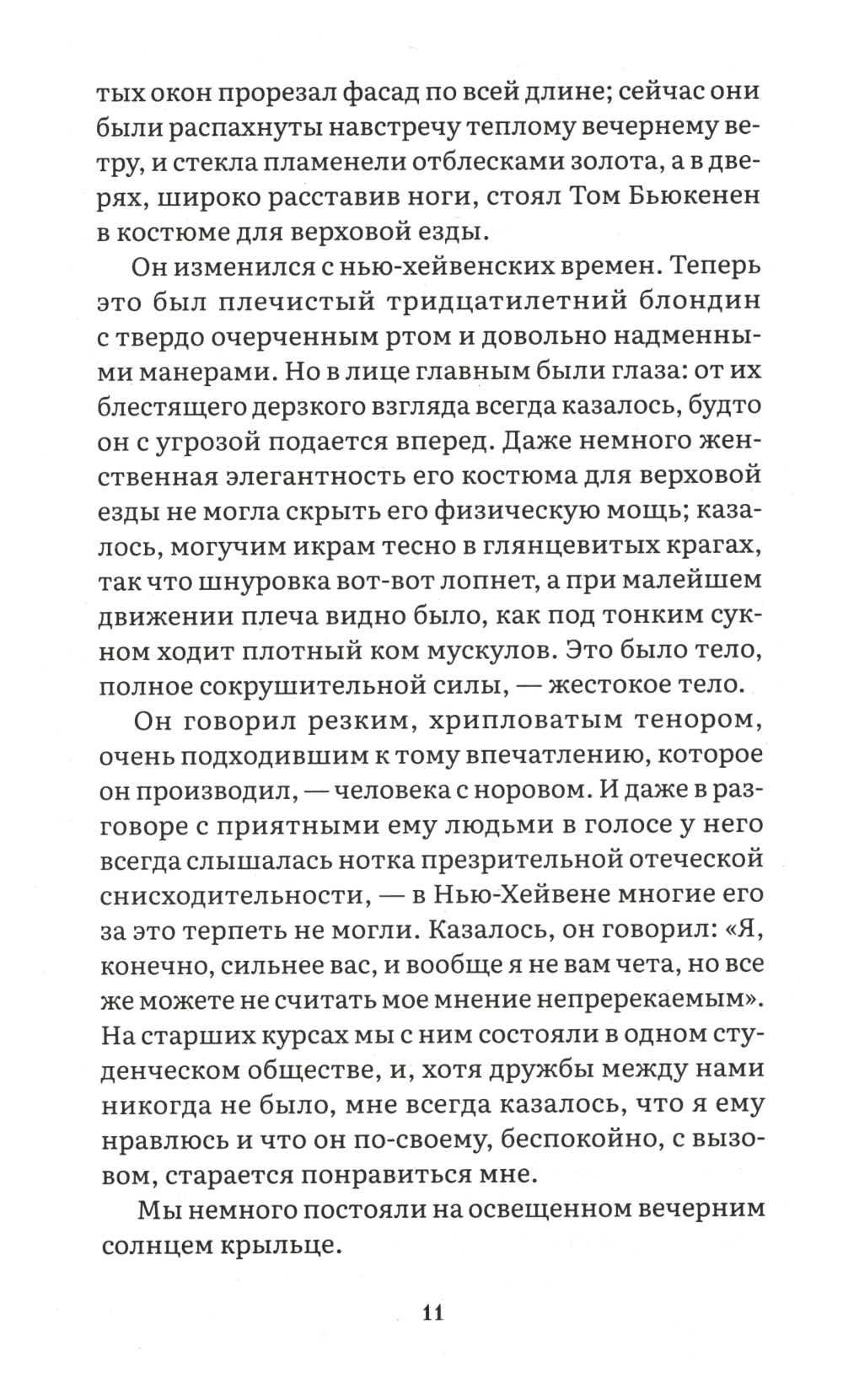 тых окон прорезал фасад по всей длине; сейчас они были распахнуты навстречу теплому вечернему ветру, и стекла пламенели отблесками золота, а в дверях, широко расставив ноги, стоял Том Бьюкенен в костюме для верховой езды.

Он изменился с нью-хейвенских времен. Теперь это был плечистый тридцатилетний блондин с твердо очерченным ртом и довольно надменными манерами. Но в лице главным были глаза: от их блестящего дерзкого взгляда всегда казалось, будто он с угрозой подается вперед. Даже немного женственная элегантность его костюма для верховой езды не могла скрыть его физическую мощь; казалось, могучим икрам тесно в глянцевитых крагах, так что шнуровка вот-вот лопнет, а при малейшем движении плеча видно было, как под тонким сукном ходит плотный ком мускулов. Это было тело, полное сокрушительной силы, — жестокое тело.

Он говорил резким, хрипловатым тенором, очень подходившим к тому впечатлению, которое он производил, — человека с норовом. И даже в разговоре с приятными ему людьми в голосе у него всегда слышалась нотка презрительной отеческой снисходительности, — в Нью-Хейвене многие его за это терпеть не могли. Казалось, он говорил: «Я, конечно, сильнее вас, и вообще я не вам чета, но все же можете не считать мое мнение непререкаемым». На старших курсах мы с ним состояли в одном студенческом обществе, и, хотя дружбы между нами никогда не было, мне всегда казалось, что я ему нравлюсь и что он по-своему, беспокойно, с вызовом, старается понравиться мне.

Мы немного постояли на освещенном вечерним солнцем крыльце.

11